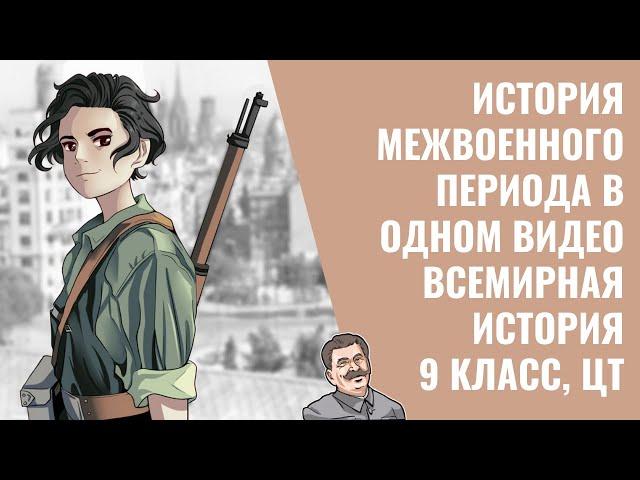 ИСТОРИЯ МЕЖВОЕННОГО ПЕРИОДА В ОДНОМ ВИДЕО ВСЕМИРНАЯ ИСТОРИЯ 9 КЛАСС, ЦТ